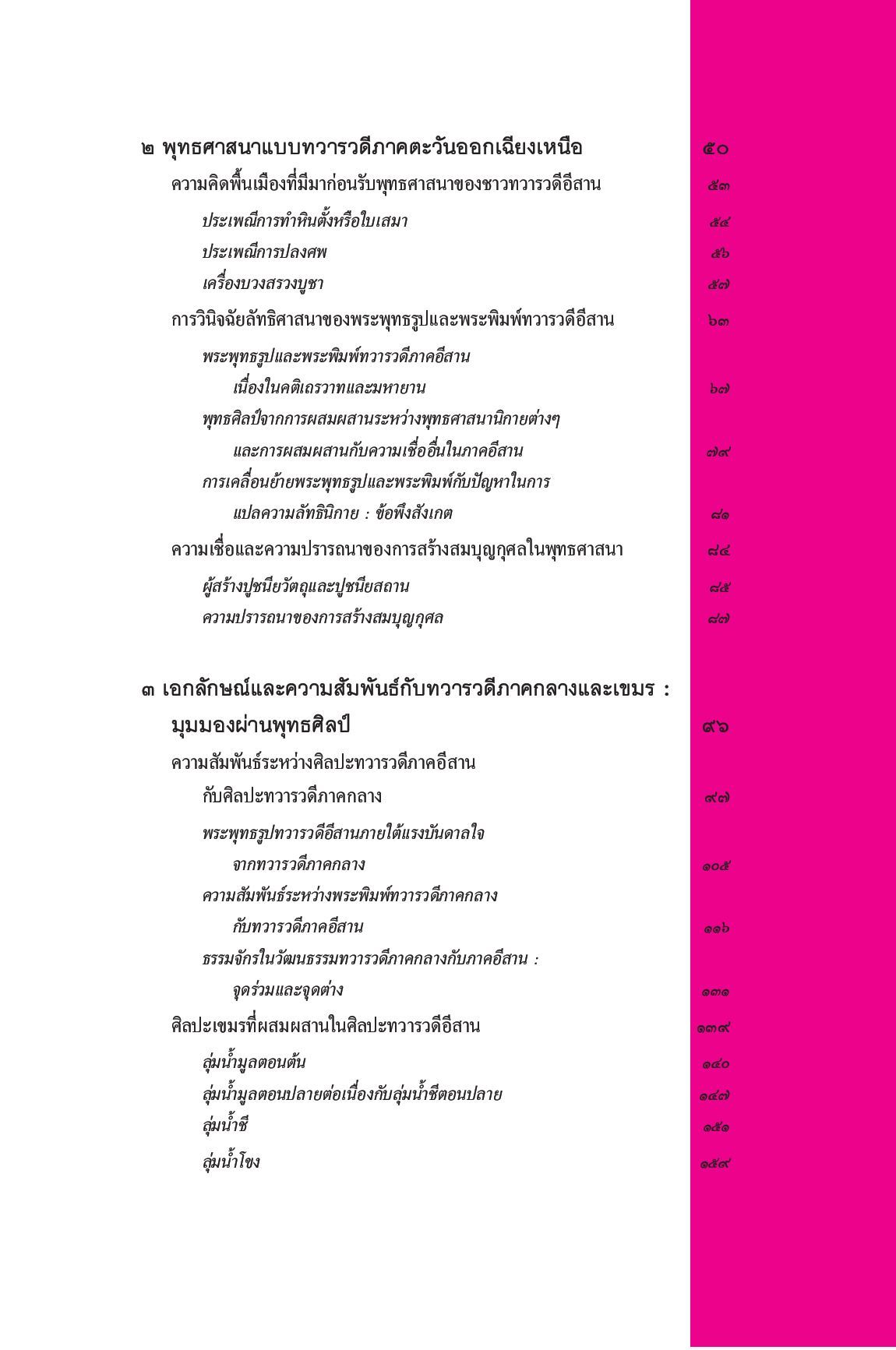 ๒ พุทธศาสนาแบบทวารวดีภาคตะวันออกเฉียงเหนือ ๕๐

ความคิดพื้นเมืองที่มีมาก่อนรับพุทธศาสนาของชาวทวารวดีอีสาน ๕๓

ประเพณีการทำหินตั้งหรือใบเสมา ๕๔

ประเพณีการปลงศพ ๕๖

เครื่องบวงสรวงบูชา ๕๗

การวินิจฉัยลัทธิศาสนาของพระพุทธรูปและพระพิมพ์ทวารวดีอีสาน ๖๓

พระพุทธรูปและพระพิมพ์ทวารวดีภาคอีสาน เนื่องในคติเถรวาทและมหายาน ๖๗

พุทธศิลป์จากการผสมผสานระหว่างพุทธศาสนานิกายต่างๆ และการผสมผสานกับความเชื่ออื่นในภาคอีสาน ๗๙

การเคลื่อนย้ายพระพุทธรูปและพระพิมพ์กับปัญหาในการ แปลความลัทธินิกาย : ข้อพึงสังเกต ๘๑

ความเชื่อและความปรารถนาของการสร้างสมบุญกุศลในพุทธศาสนา ๘๔

ผู้สร้างปูชนียวัตถุและปูชนียสถาน ๘๕

ความปรารถนาของการสร้างสมบุญกุศล ๘๗

๓ เอกลักษณ์และความสัมพันธ์กับทวารวดีภาคกลางและเขมร : มุมมองผ่านพุทธศิลป์ ๙๖

ความสัมพันธ์ระหว่างศิลปะทวารวดีภาคอีสาน กับศิลปะทวารวดีภาคกลาง ๙๗

พระพุทธรูปทวารวดีอีสานภายใต้แรงบันดาลใจ จากทวารวดีภาคกลาง ๑๐๕

ความสัมพันธ์ระหว่างพระพิมพ์ทวารวดีภาคกลาง กับทวารวดีภาคอีสาน ๑๑๖

ธรรมจักรในวัฒนธรรมทวารวดีภาคกลางกับภาคอีสาน : จุดร่วมและจุดต่าง ๑๓๑

ศิลปะเขมรที่ผสมผสานในศิลปะทวารวดีอีสาน ๑๓๙

ลุ่มน้ำมูลตอนต้น ๑๔๐

ลุ่มน้ำมูลตอนปลายต่อเนื่องกับลุ่มน้ำชีตอนปลาย ๑๔๗

ลุ่มน้ำชี ๑๕๑

ลุ่มน้ำโขง ๑๕๙